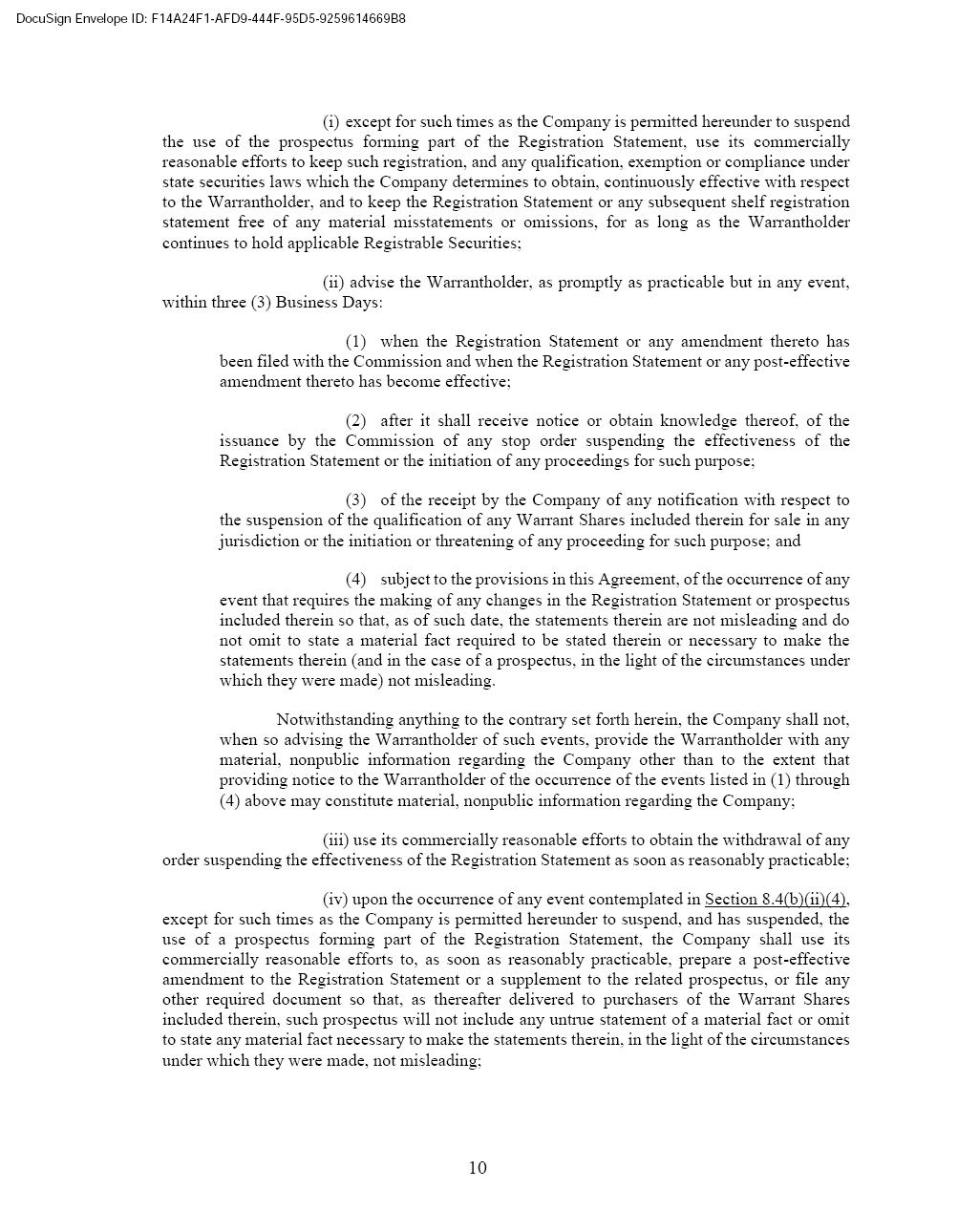 DocuSign Envelope ID: F14A24F1-AFD9-444F-95D5-9259614669B8

(i) except for such times as the Company is permitted hereunder to suspend the use of the prospectus forming part of the Registration Statement, use its commercially reasonable efforts to keep such registration, and any qualification, exemption or compliance under state securities laws which the Company determines to obtain, continuously effective with respect to the Warrantholder, and to keep the Registration Statement or any subsequent shelf registration statement free of any material misstatements or omissions, for as long as the Warrantholder continues to hold applicable Registrable Securities;

(ii) advise the Warrantholder, as promptly as practicable but in any event, within three (3) Business Days:

(1) when the Registration Statement or any amendment thereto has been filed with the Commission and when the Registration Statement or any post-effective amendment thereto has become effective;

(2) after it shall receive notice or obtain knowledge thereof, of the issuance by the Commission of any stop order suspending the effectiveness of the Registration Statement or the initiation of any proceedings for such purpose;

(3) of the receipt by the Company of any notification with respect to the suspension of the qualification of any Warrant Shares included therein for sale in any jurisdiction or the initiation or threatening of any proceeding for such purpose; and

(4) subject to the provisions in this Agreement, of the occurrence of any event that requires the making of any changes in the Registration Statement or prospectus included therein so that, as of such date, the statements therein are not misleading and do not omit to state a material fact required to be stated therein or necessary to make the statements therein (and in the case of a prospectus, in the light of the circumstances under which they were made) not misleading.

Notwithstanding anything to the contrary set forth herein, the Company shall not, when so advising the Warrantholder of such events, provide the Warrantholder with any material, nonpublic information regarding the Company other than to the extent that providing notice to the Warrantholder of the occurrence of the events listed in (1) through (4) above may constitute material, nonpublic information regarding the Company;

(iii) use its commercially reasonable efforts to obtain the withdrawal of any order suspending the effectiveness of the Registration Statement as soon as reasonably practicable;

(iv) upon the occurrence of any event contemplated in Section 8.4(b)(ii)(4), except for such times as the Company is permitted hereunder to suspend, and has suspended, the use of a prospectus forming part of the Registration Statement, the Company shall use its commercially reasonable efforts to, as soon as reasonably practicable, prepare a post-effective amendment to the Registration Statement or a supplement to the related prospectus, or file any other required document so that, as thereafter delivered to purchasers of the Warrant Shares included therein, such prospectus will not include any untrue statement of a material fact or omit to state any material fact necessary to make the statements therein, in the light of the circumstances under which they were made, not misleading;

10